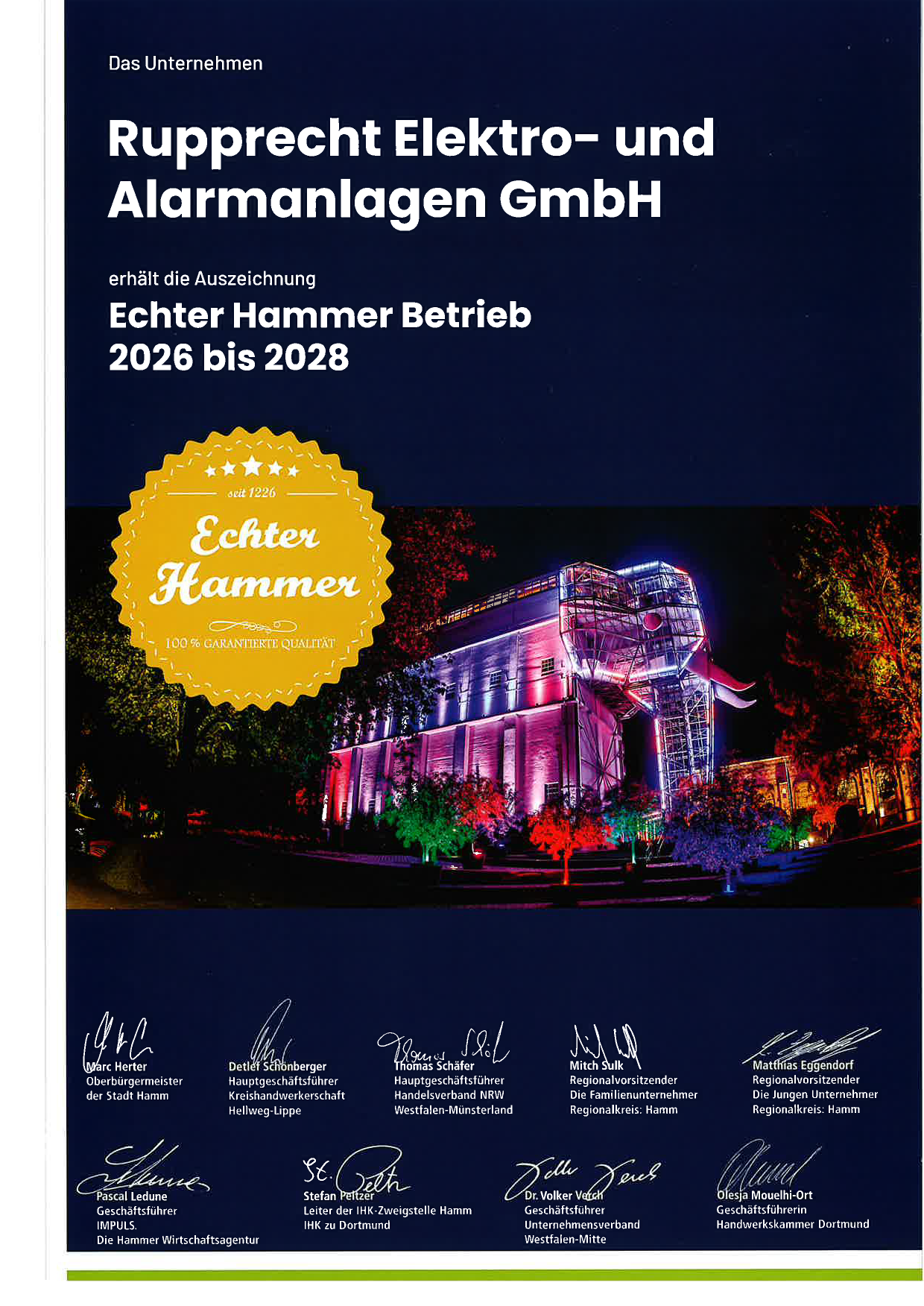 Das Unternehmen

Rupprecht Elektro- und Alarmanlagen GmbH

erhält die Auszeichnung

Echter Hammer Betrieb
2026 bis 2028

seit 1226
Echter Hammer
100 % GARANTIERTE QUALITÄT

Marc Herter
Oberbürgermeister
der Stadt Hamm

Detlef Schönberger
Hauptgeschäftsführer
Kreishandwerkerschaft
Hellweg-Lippe

Thomas Schäfer
Hauptgeschäftsführer
Handelsverband NRW
Westfalen-Münsterland

Mitch Sulk
Regionalvorsitzender
Die Familienunternehmer
Regionalkreis: Hamm

Matthias Eggendorf
Regionalvorsitzender
Die Jungen Unternehmer
Regionalkreis: Hamm

Pascal Ledune
Geschäftsführer
IMPULS.
Die Hammer Wirtschaftsagentur

Stefan Peltzer
Leiter der IHK-Zweigstelle Hamm
IHK zu Dortmund

Dr. Volker Verch
Geschäftsführer
Unternehmensverband
Westfalen-Mitte

Olesja Mouelhi-Ort
Geschäftsführerin
Handwerkskammer Dortmund